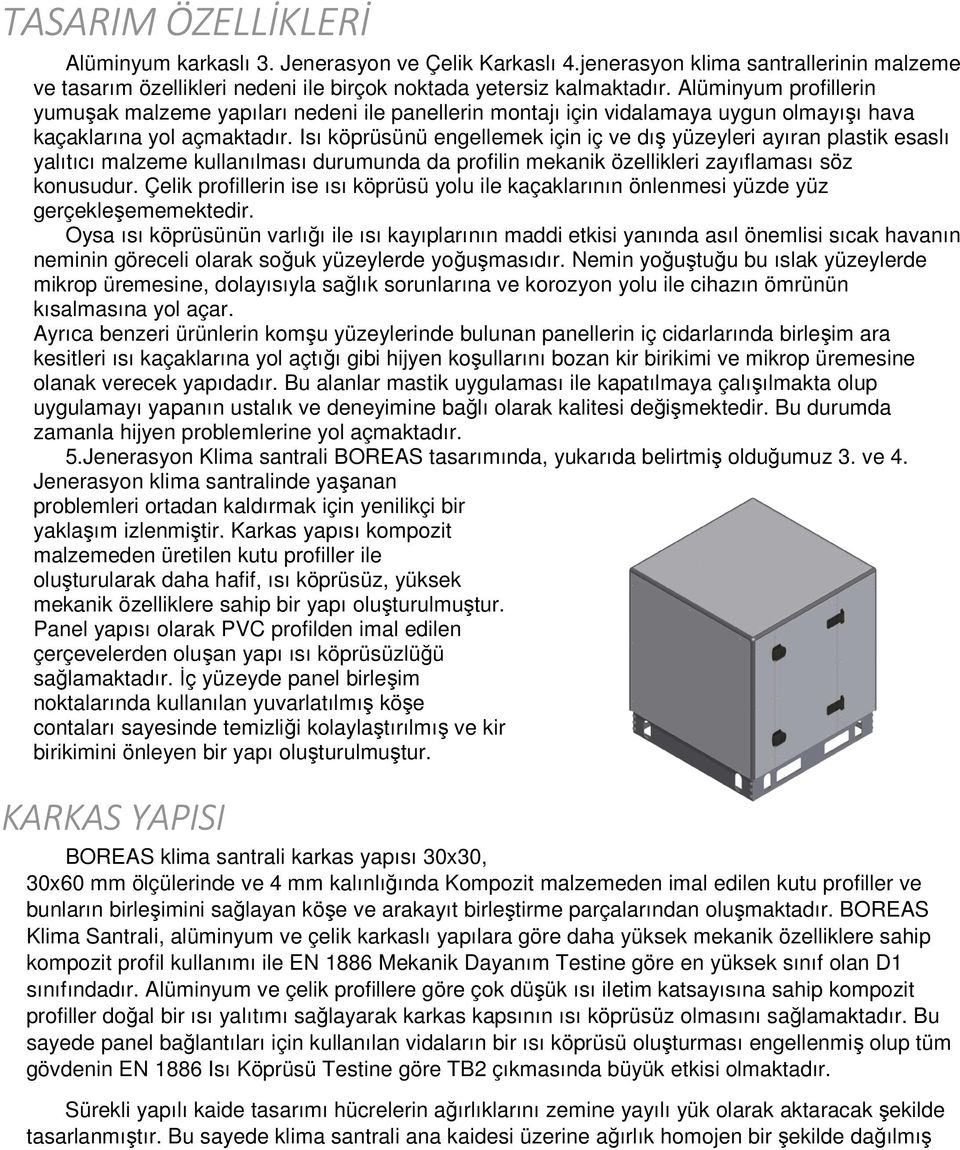 TASARIM ÖZELLİKLERİ

Alüminyum karkaslı 3. Jenerasyon ve Çelik Karkaslı 4.jenerasyon klima santrallerinin malzeme ve tasarım özellikleri nedeni ile birçok noktada yetersiz kalmaktadır. Alüminyum profillerin yumuşak malzeme yapıları nedeni ile panellerin montajı için vidalamaya uygun olmayışı hava kaçaklarına yol açmaktadır. Isı köprüsünü engellemek için iç ve dış yüzeyleri ayıran plastik esaslı yalıtıcı malzeme kullanılması durumunda da profilin mekanik özellikleri zayıflaması söz konusudur. Çelik profillerin ise ısı köprüsü yolu ile kaçaklarının önlenmesi yüzde yüz gerçekleşememektedir.

Oysa ısı köprüsünün varlığı ile ısı kayıplarının maddi etkisi yanında asıl önemlisi sıcak havanın neminin göreceli olarak soğuk yüzeylerde yoğuşmasıdır. Nemin yoğuştuğu bu ıslak yüzeylerde mikrop üremesine, dolayısıyla sağlık sorunlarına ve korozyon yolu ile cihazın ömrünün kısalmasına yol açar.

Ayrıca benzeri ürünlerin komşu yüzeylerinde bulunan panellerin iç cidarlarında birleşim ara kesitleri ısı kaçaklarına yol açtığı gibi hijyen koşullarını bozan kir birikimi ve mikrop üremesine olanak verecek yapıdadır. Bu alanlar mastik uygulaması ile kapatılmaya çalışılmakta olup uygulamayı yapanın ustalık ve deneyimine bağlı olarak kalitesi değişmektedir. Bu durumda zamanla hijyen problemlerine yol açmaktadır.

5.Jenerasyon Klima santrali BOREAS tasarımında, yukarıda belirtmiş olduğumuz 3. ve 4. Jenerasyon klima santralinde yaşanan problemleri ortadan kaldırmak için yenilikçi bir yaklaşım izlenmiştir. Karkas yapısı kompozit malzemeden üretilen kutu profiller ile oluşturularak daha hafif, ısı köprüsüz, yüksek mekanik özelliklere sahip bir yapı oluşturulmuştur. Panel yapısı olarak PVC profilden imal edilen çerçevelerden oluşan yapı ısı köprüsüzlüğü sağlamaktadır. İç yüzeyde panel birleşim noktalarında kullanılan yuvarlatılmış köşe contaları sayesinde temizliği kolaylaştırılmış ve kir birikimini önleyen bir yapı oluşturulmuştur.

KARKAS YAPISI

BOREAS klima santrali karkas yapısı 30x30, 30x60 mm ölçülerinde ve 4 mm kalınlığında Kompozit malzemeden imal edilen kutu profiller ve bunların birleşimini sağlayan köşe ve arakayıt birleştirme parçalarından oluşmaktadır. BOREAS Klima Santrali, alüminyum ve çelik karkaslı yapılara göre daha yüksek mekanik özelliklere sahip kompozit profil kullanımı ile EN 1886 Mekanik Dayanım Testine göre en yüksek sınıf olan D1 sınıfındadır. Alüminyum ve çelik profillere göre çok düşük ısı iletim katsayısına sahip kompozit profiller doğal bir ısı yalıtımı sağlayarak karkas kapsının ısı köprüsüz olmasını sağlamaktadır. Bu sayede panel bağlantıları için kullanılan vidaların bir ısı köprüsü oluşturması engellenmiş olup tüm gövdenin EN 1886 Isı Köprüsü Testine göre TB2 çıkmasında büyük etkisi olmaktadır.

Sürekli yapılı kaide tasarımı hücrelerin ağırlıklarını zemine yayılı yük olarak aktaracak şekilde tasarlanmıştır. Bu sayede klima santrali ana kaidesi üzerine ağırlık homojen bir şekilde dağılmış